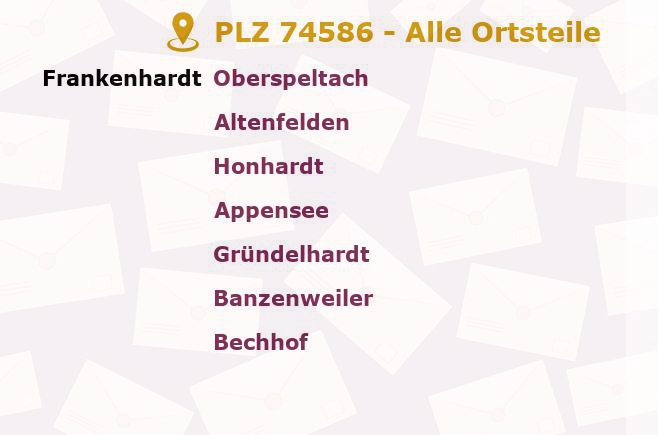 PLZ 74586 - Alle Ortsteile

Frankenhardt Oberspeltach
Altenfelden
Honhardt
Appensee
Gründelhardt
Banzenweiler
Bechhof